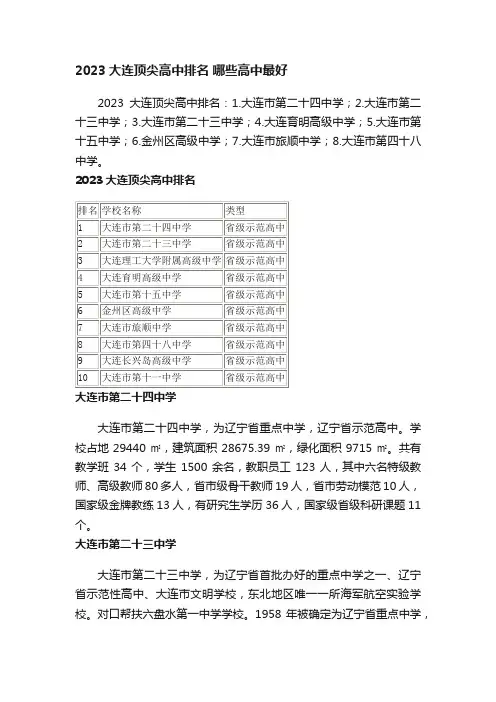 2023 大连顶尖高中排名 哪些高中最好

2023 大连顶尖高中排名：1.大连市第二十四中学；2.大连市第二十三中学；3.大连市第二十三中学；4.大连育明高级中学；5.大连市第十五中学；6.金州区高级中学；7.大连市旅顺中学；8.大连市第四十八中学。

2023 大连顶尖高中排名

| 排名 | 学校名称 | 类型 |
|---|---|---|
| 1 | 大连市第二十四中学 | 省级示范高中 |
| 2 | 大连市第二十三中学 | 省级示范高中 |
| 3 | 大连理工大学附属高级中学 | 省级示范高中 |
| 4 | 大连育明高级中学 | 省级示范高中 |
| 5 | 大连市第十五中学 | 省级示范高中 |
| 6 | 金州区高级中学 | 省级示范高中 |
| 7 | 大连市旅顺中学 | 省级示范高中 |
| 8 | 大连市第四十八中学 | 省级示范高中 |
| 9 | 大连长兴岛高级中学 | 省级示范高中 |
| 10 | 大连市第十一中学 | 省级示范高中 |

大连市第二十四中学

大连市第二十四中学，为辽宁省重点中学，辽宁省示范高中。学校占地 29440 ㎡，建筑面积 28675.39 ㎡，绿化面积 9715 ㎡。共有教学班 34 个，学生 1500 余名，教职员工 123 人，其中六名特级教师、高级教师 80 多人，省市级骨干教师 19 人，省市劳动模范 10 人，国家级金牌教练 13 人，有研究生学历 36 人，国家级省级科研课题 11 个。

大连市第二十三中学

大连市第二十三中学，为辽宁省首批办好的重点中学之一、辽宁省示范性高中、大连市文明学校，东北地区唯一一所海军航空实验学校。对口帮扶六盘水第一中学学校。1958 年被确定为辽宁省重点中学，